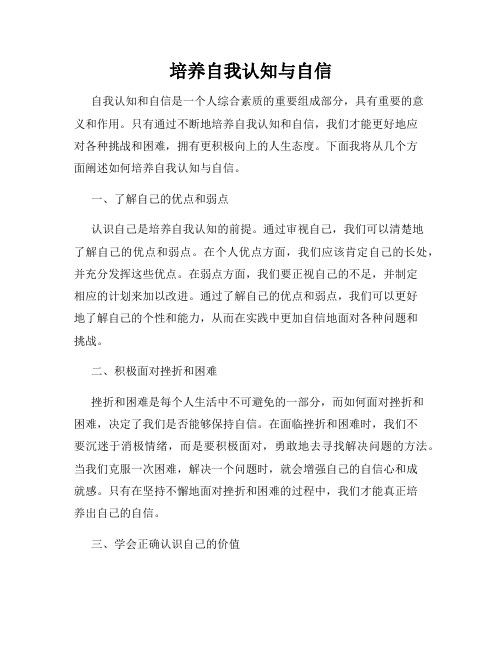 培养自我认知与自信

自我认知和自信是一个人综合素质的重要组成部分，具有重要的意义和作用。只有通过不断地培养自我认知和自信，我们才能更好地应对各种挑战和困难，拥有更积极向上的人生态度。下面我将从几个方面阐述如何培养自我认知与自信。

一、了解自己的优点和弱点

认识自己是培养自我认知的前提。通过审视自己，我们可以清楚地了解自己的优点和弱点。在个人优点方面，我们应该肯定自己的长处，并充分发挥这些优点。在弱点方面，我们要正视自己的不足，并制定相应的计划来加以改进。通过了解自己的优点和弱点，我们可以更好地了解自己的个性和能力，从而在实践中更加自信地面对各种问题和挑战。

二、积极面对挫折和困难

挫折和困难是每个人生活中不可避免的一部分，而如何面对挫折和困难，决定了我们是否能够保持自信。在面临挫折和困难时，我们不要沉迷于消极情绪，而是要积极面对，勇敢地去寻找解决问题的方法。当我们克服一次困难，解决一个问题时，就会增强自己的自信心和成就感。只有在坚持不懈地面对挫折和困难的过程中，我们才能真正培养出自己的自信。

三、学会正确认识自己的价值